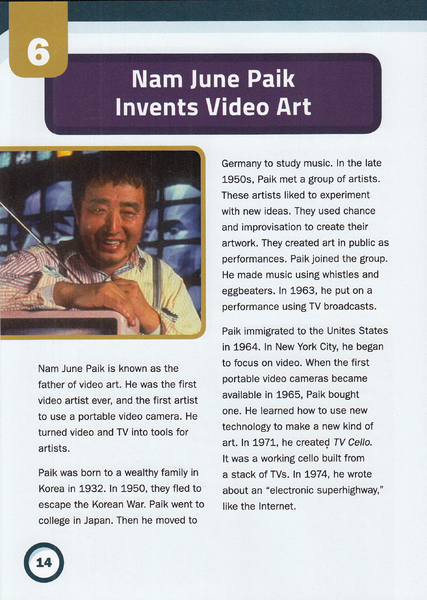 6

Nam June Paik Invents Video Art

Nam June Paik is known as the father of video art. He was the first video artist ever, and the first artist to use a portable video camera. He turned video and TV into tools for artists.

Paik was born to a wealthy family in Korea in 1932. In 1950, they fled to escape the Korean War. Paik went to college in Japan. Then he moved to Germany to study music. In the late 1950s, Paik met a group of artists. These artists liked to experiment with new ideas. They used chance and improvisation to create their artwork. They created art in public as performances. Paik joined the group. He made music using whistles and eggbeaters. In 1963, he put on a performance using TV broadcasts.

Paik immigrated to the Unites States in 1964. In New York City, he began to focus on video. When the first portable video cameras became available in 1965, Paik bought one. He learned how to use new technology to make a new kind of art. In 1971, he created TV Cello. It was a working cello built from a stack of TVs. In 1974, he wrote about an "electronic superhighway," like the Internet.

14